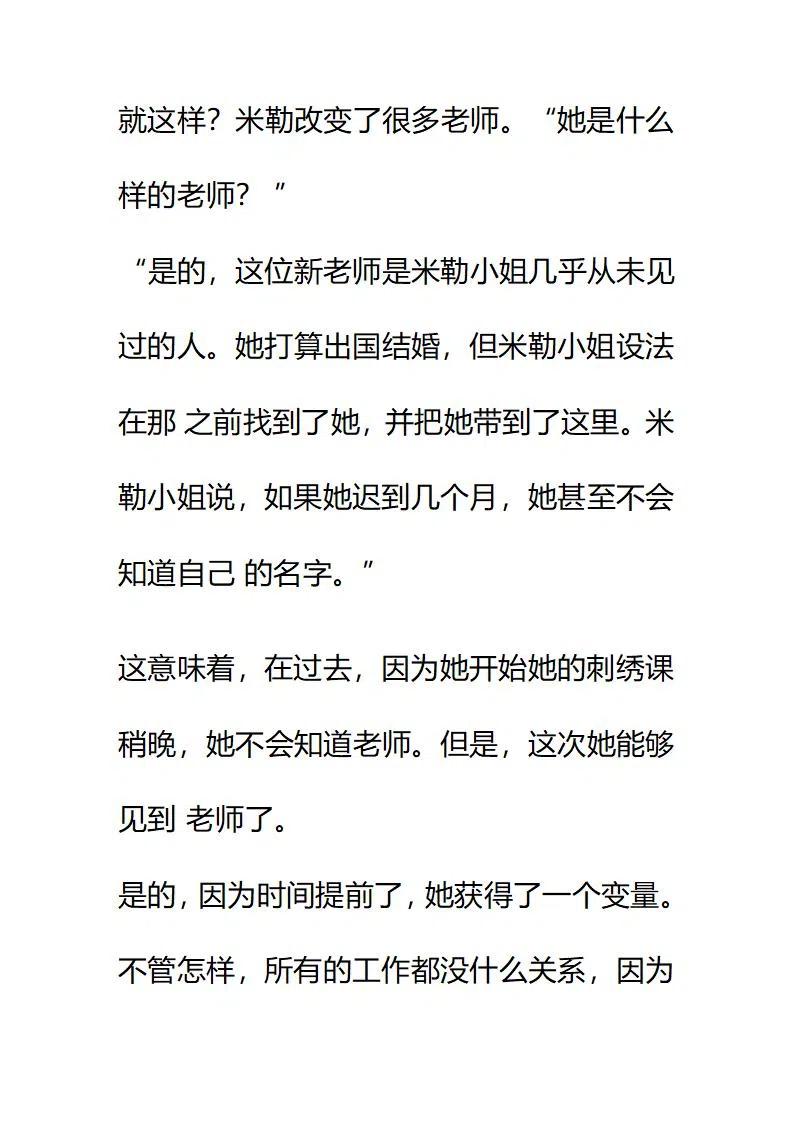 就这样？米勒改变了很多老师。“她是什么样的老师？”

“是的，这位新老师是米勒小姐几乎从未见过的人。她打算出国结婚，但米勒小姐设法在那 之前找到了她，并把她带到了这里。米勒小姐说，如果她迟到几个月，她甚至不会知道自己 的名字。”

这意味着，在过去，因为她开始她的刺绣课稍晚，她不会知道老师。但是，这次她能够见到 老师了。

是的，因为时间提前了，她获得了一个变量。不管怎样，所有的工作都没什么关系，因为